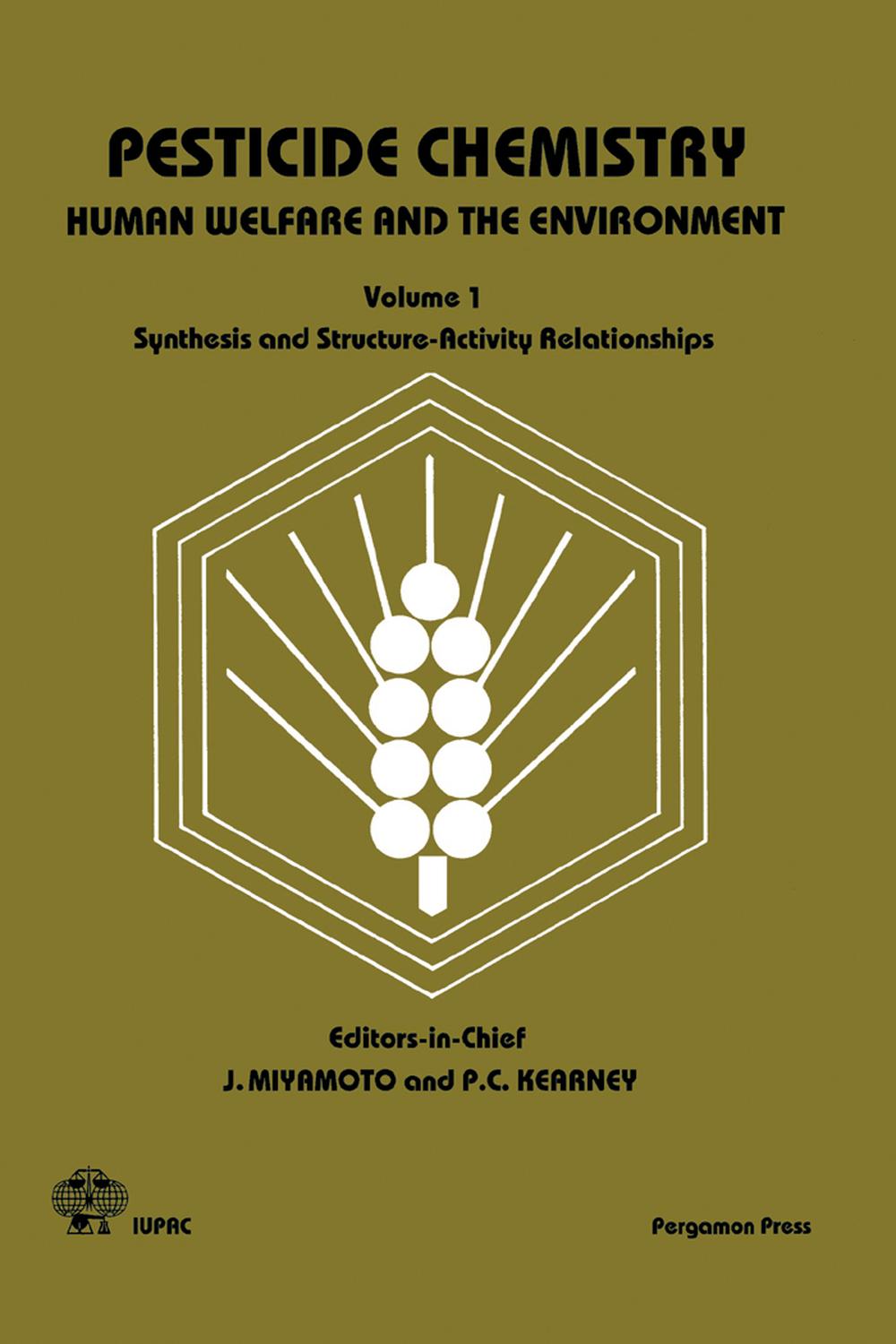 PESTICIDE CHEMISTRY
HUMAN WELFARE AND THE ENVIRONMENT

Volume 1
Synthesis and Structure-Activity Relationships

Editors-in-Chief
J. MIYAMOTO and P.C. KEARNEY

IUPAC

Pergamon Press